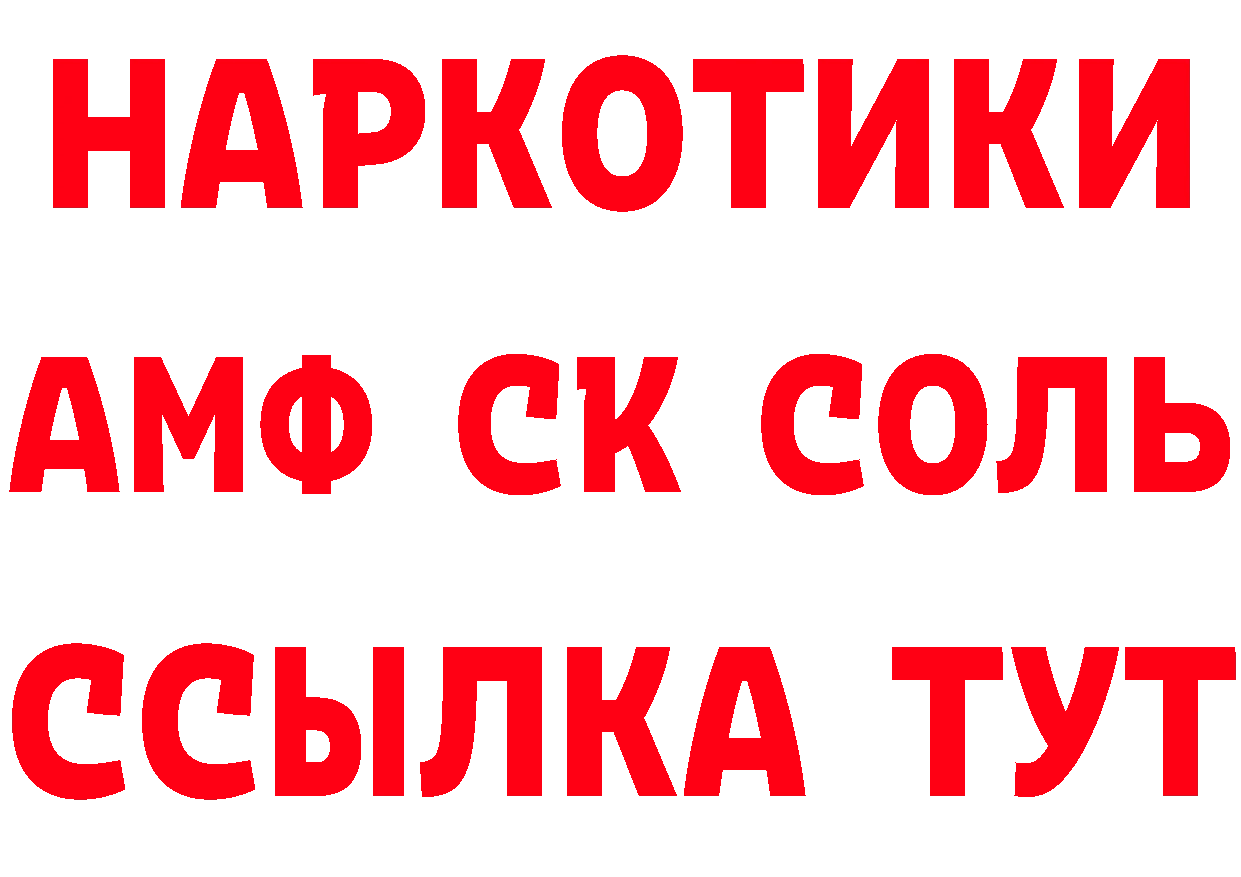 НАРКОТИКИ

АМФ СК СОЛЬ

ССЫЛКА ТУТ